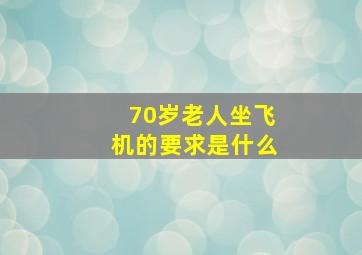 70岁老人坐飞机的要求是什么